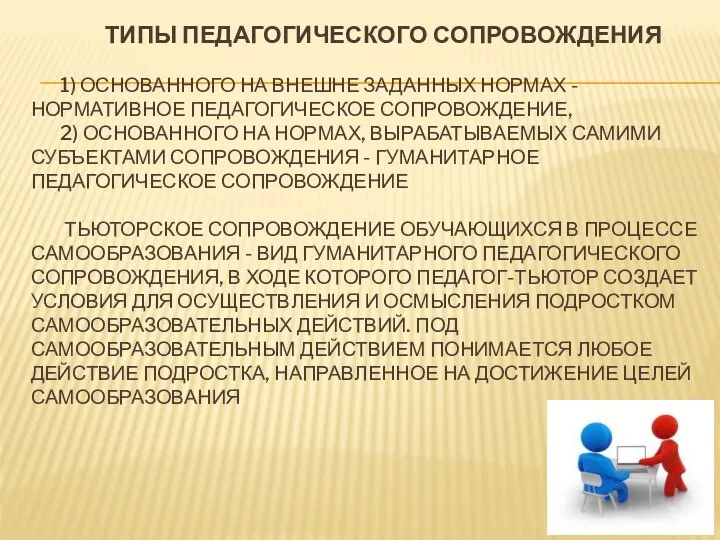 ТИПЫ ПЕДАГОГИЧЕСКОГО СОПРОВОЖДЕНИЯ

1) ОСНОВАННОГО НА ВНЕШНЕ ЗАДАННЫХ НОРМАХ - НОРМАТИВНОЕ ПЕДАГОГИЧЕСКОЕ СОПРОВОЖДЕНИЕ,
2) ОСНОВАННОГО НА НОРМАХ, ВЫРАБАТЫВАЕМЫХ САМИМИ СУБЪЕКТАМИ СОПРОВОЖДЕНИЯ - ГУМАНИТАРНОЕ ПЕДАГОГИЧЕСКОЕ СОПРОВОЖДЕНИЕ

ТЬЮТОРСКОЕ СОПРОВОЖДЕНИЕ ОБУЧАЮЩИХСЯ В ПРОЦЕССЕ САМООБРАЗОВАНИЯ - ВИД ГУМАНИТАРНОГО ПЕДАГОГИЧЕСКОГО СОПРОВОЖДЕНИЯ, В ХОДЕ КОТОРОГО ПЕДАГОГ-ТЬЮТОР СОЗДАЕТ УСЛОВИЯ ДЛЯ ОСУЩЕСТВЛЕНИЯ И ОСМЫСЛЕНИЯ ПОДРОСТКОМ САМООБРАЗОВАТЕЛЬНЫХ ДЕЙСТВИЙ. ПОД САМООБРАЗОВАТЕЛЬНЫМ ДЕЙСТВИЕМ ПОНИМАЕТСЯ ЛЮБОЕ ДЕЙСТВИЕ ПОДРОСТКА, НАПРАВЛЕННОЕ НА ДОСТИЖЕНИЕ ЦЕЛЕЙ САМООБРАЗОВАНИЯ